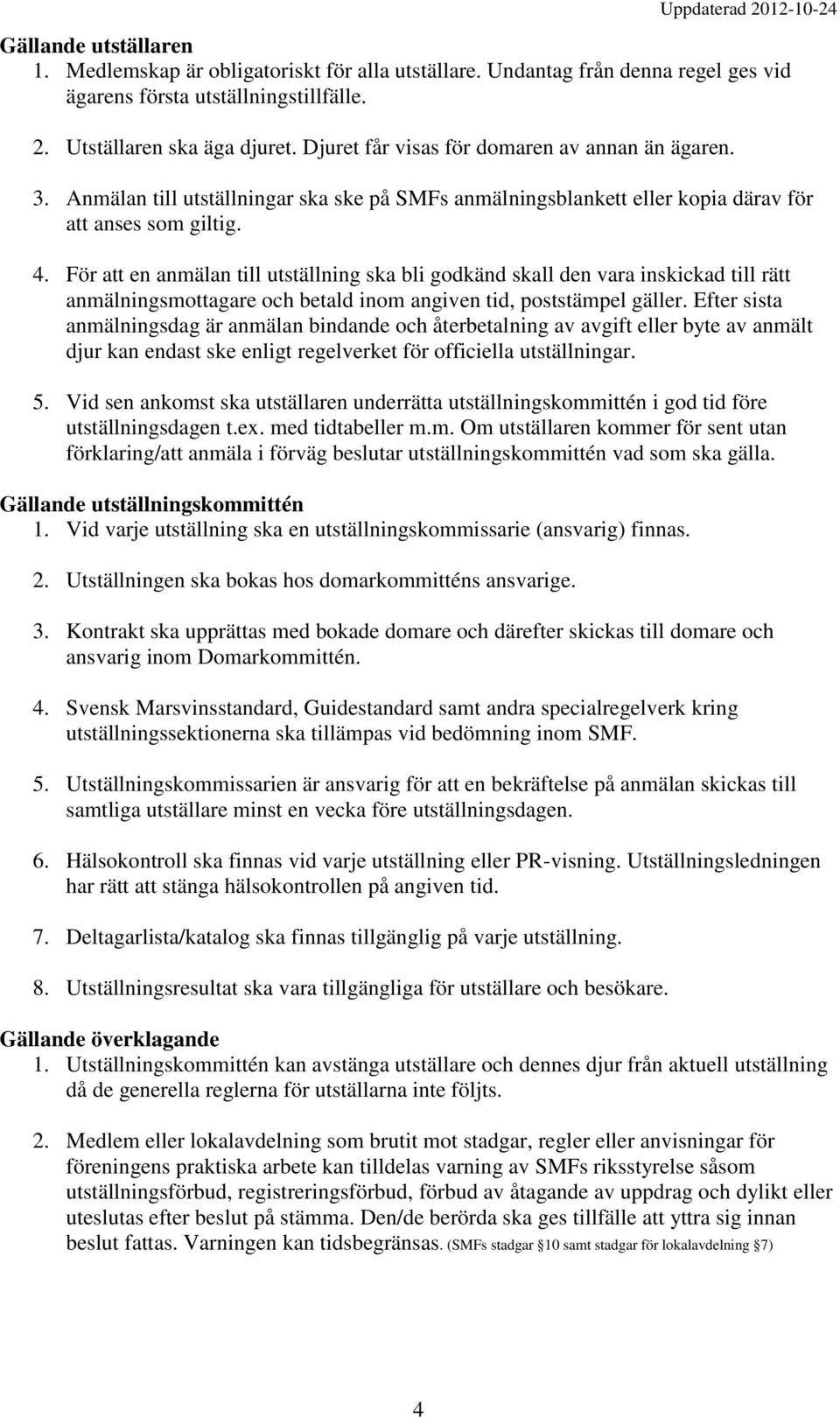 Uppdaterad 2012-10-24

Gällande utställaren
1. Medlemskap är obligatoriskt för alla utställare. Undantag från denna regel ges vid ägarens första utställningstillfälle.

2. Utställaren ska äga djuret. Djuret får visas för domaren av annan än ägaren.

3. Anmälan till utställningar ska ske på SMFs anmälningsblankett eller kopia därav för att anses som giltig.

4. För att en anmälan till utställning ska bli godkänd skall den vara inskickad till rätt anmälningsmottagare och betald inom angiven tid, poststämpel gäller. Efter sista anmälningsdag är anmälan bindande och återbetalning av avgift eller byte av anmält djur kan endast ske enligt regelverket för officiella utställningar.

5. Vid sen ankomst ska utställaren underrätta utställningskommittén i god tid före utställningsdagen t.ex. med tidtabeller m.m. Om utställaren kommer för sent utan förklaring/att anmäla i förväg beslutar utställningskommittén vad som ska gälla.

Gällande utställningskommittén
1. Vid varje utställning ska en utställningskommissarie (ansvarig) finnas.

2. Utställningen ska bokas hos domarkommitténs ansvarige.

3. Kontrakt ska upprättas med bokade domare och därefter skickas till domare och ansvarig inom Domarkommittén.

4. Svensk Marsvinsstandard, Guidestandard samt andra specialregelverk kring utställningssektionerna ska tillämpas vid bedömning inom SMF.

5. Utställningskommissarien är ansvarig för att en bekräftelse på anmälan skickas till samtliga utställare minst en vecka före utställningsdagen.

6. Hälsokontroll ska finnas vid varje utställning eller PR-visning. Utställningsledningen har rätt att stänga hälsokontrollen på angiven tid.

7. Deltagarlista/katalog ska finnas tillgänglig på varje utställning.

8. Utställningsresultat ska vara tillgängliga för utställare och besökare.

Gällande överklagande
1. Utställningskommittén kan avstänga utställare och dennes djur från aktuell utställning då de generella reglerna för utställarna inte följts.

2. Medlem eller lokalavdelning som brutit mot stadgar, regler eller anvisningar för föreningens praktiska arbete kan tilldelas varning av SMFs riksstyrelse såsom utställningsförbud, registreringsförbud, förbud av åtagande av uppdrag och dylikt eller uteslutas efter beslut på stämma. Den/de berörda ska ges tillfälle att yttra sig innan beslut fattas. Varningen kan tidsbegränsas. (SMFs stadgar §10 samt stadgar för lokalavdelning §7)

4